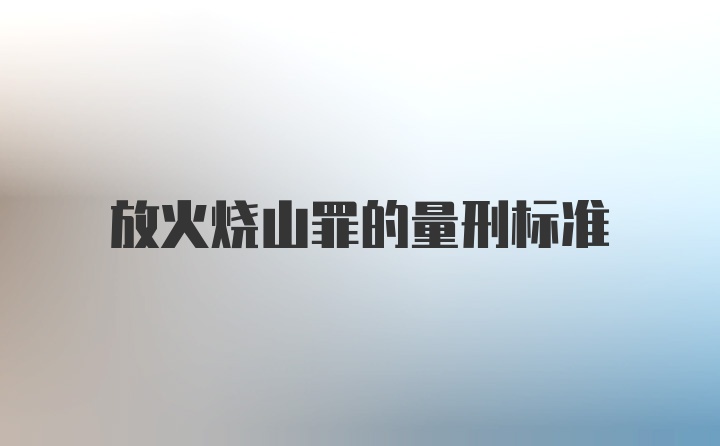 放火烧山罪的量刑标准